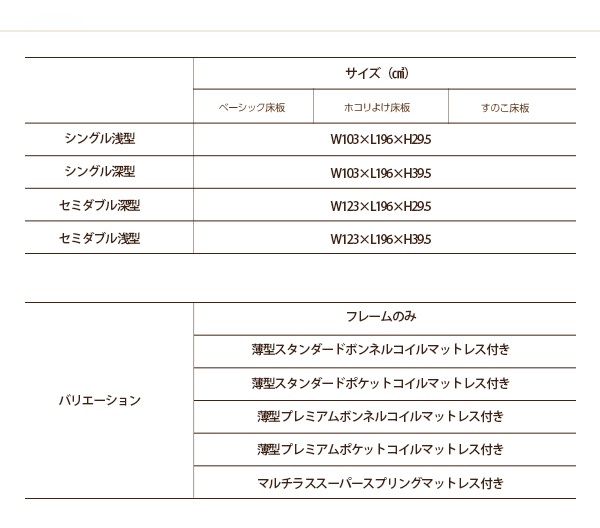 | | サイズ（㎝） | | |
|---|---|---|---|
| | ベーシック床板 | ホコリよけ床板 | すのこ床板 |
| シングル浅型 | W103×L196×H29.5 | | |
| シングル深型 | W103×L196×H39.5 | | |
| セミダブル深型 | W123×L196×H29.5 | | |
| セミダブル浅型 | W123×L196×H39.5 | | |

| | |
|---|---|
| バリエーション | フレームのみ |
| | 薄型スタンダードボンネルコイルマットレス付き |
| | 薄型スタンダードポケットコイルマットレス付き |
| | 薄型プレミアムボンネルコイルマットレス付き |
| | 薄型プレミアムポケットコイルマットレス付き |
| | マルチラススーパースプリングマットレス付き |